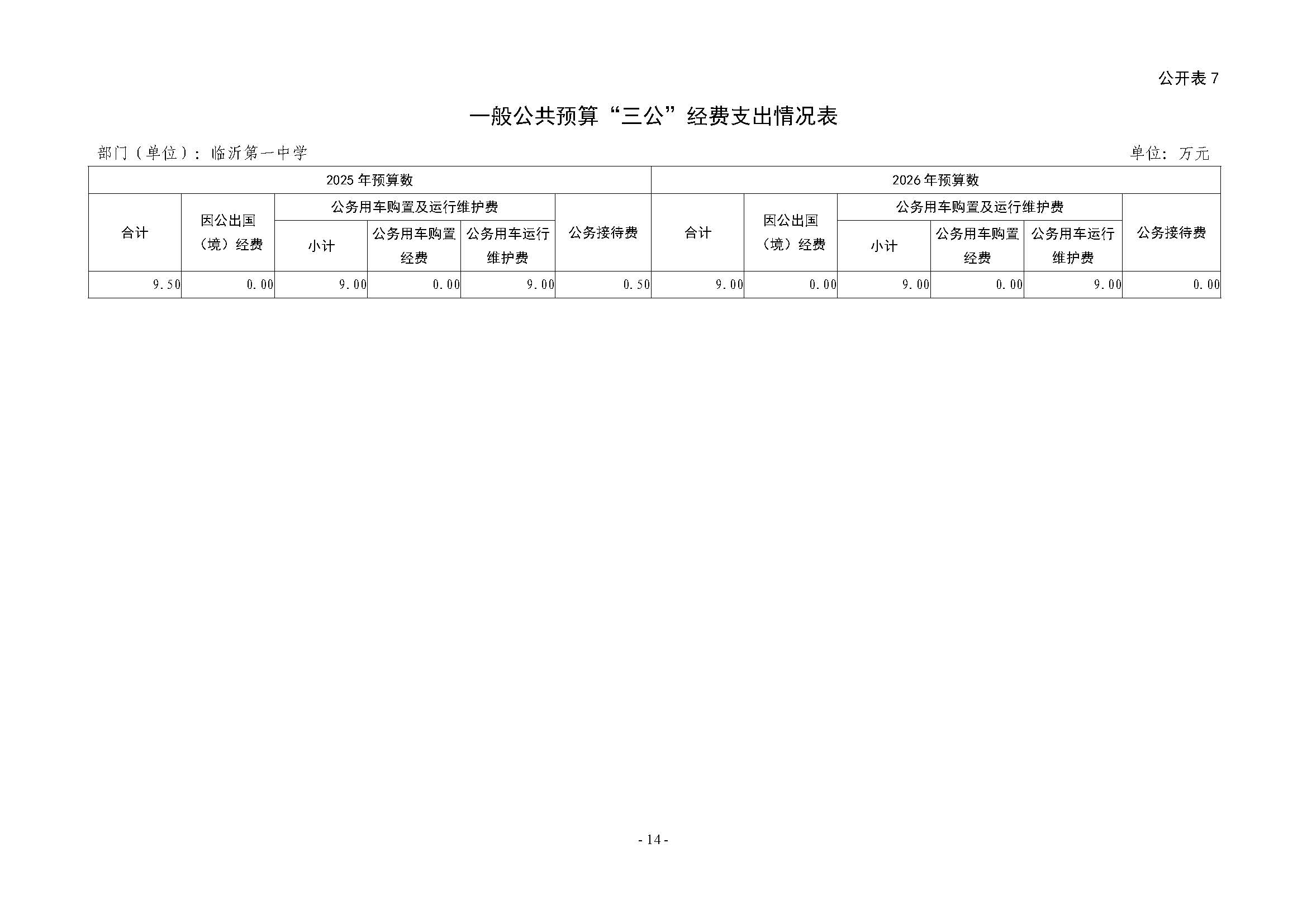 公开表 7

一般公共预算“三公”经费支出情况表

部门（单位）：临沂第一中学

单位：万元

| 2025 年预算数 | | | | | | 2026 年预算数 | | | | | |
|---|---|---|---|---|---|---|---|---|---|---|---|
| 合计 | 因公出国（境）经费 | 公务用车购置及运行维护费 | | | 公务接待费 | 合计 | 因公出国（境）经费 | 公务用车购置及运行维护费 | | | 公务接待费 |
| | | 小计 | 公务用车购置经费 | 公务用车运行维护费 | | | | 小计 | 公务用车购置经费 | 公务用车运行维护费 | |
| 9.50 | 0.00 | 9.00 | 0.00 | 9.00 | 0.50 | 9.00 | 0.00 | 9.00 | 0.00 | 9.00 | 0.00 |

- 14 -